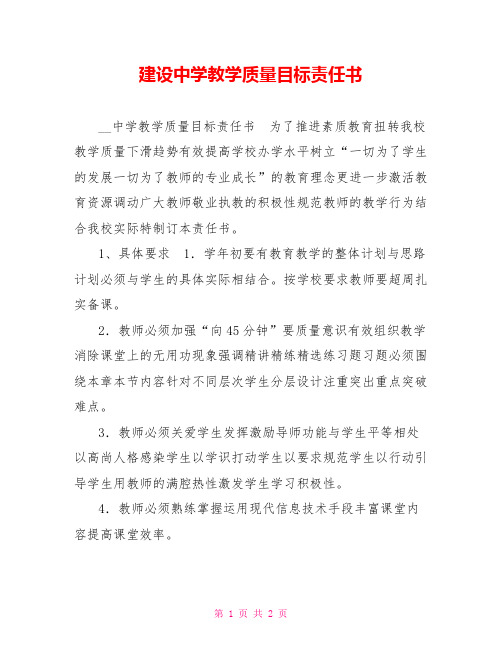 建设中学教学质量目标责任书

__中学教学质量目标责任书　为了推进素质教育扭转我校教学质量下滑趋势有效提高学校办学水平树立“一切为了学生的发展一切为了教师的专业成长”的教育理念更进一步激活教育资源调动广大教师敬业执教的积极性规范教师的教学行为结合我校实际特制订本责任书。

1、具体要求　1．学年初要有教育教学的整体计划与思路计划必须与学生的具体实际相结合。按学校要求教师要超周扎实备课。

2．教师必须加强“向45分钟”要质量意识有效组织教学消除课堂上的无用功现象强调精讲精练精选练习题习题必须围绕本章本节内容针对不同层次学生分层设计注重突出重点突破难点。

3．教师必须关爱学生发挥激励导师功能与学生平等相处以高尚人格感染学生以学识打动学生以要求规范学生以行动引导学生用教师的满腔热性激发学生学习积极性。

4．教师必须熟练掌握运用现代信息技术手段丰富课堂内容提高课堂效率。

第 1 页 共 2 页